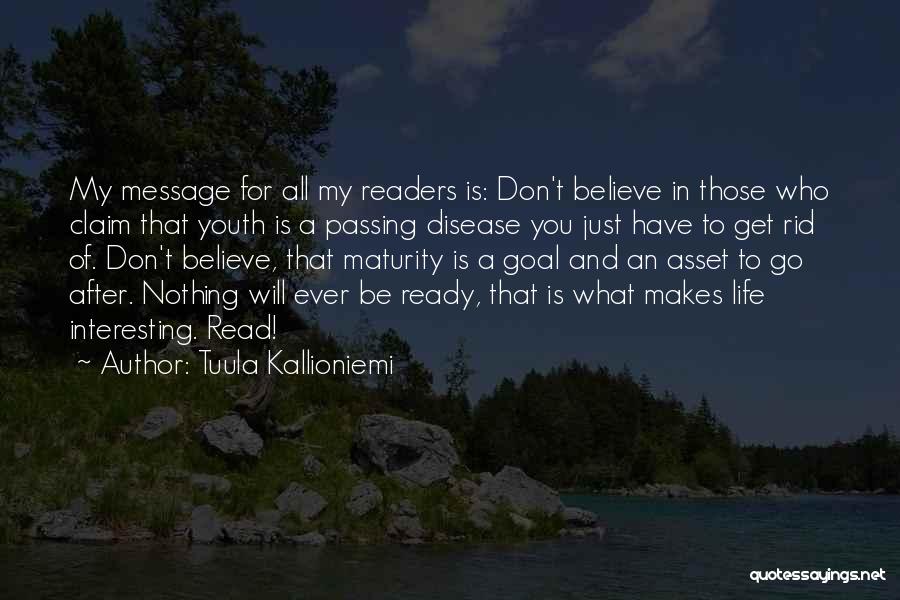 My message for all my readers is: Don't believe in those who claim that youth is a passing disease you just have to get rid of. Don't believe, that maturity is a goal and an asset to go after. Nothing will ever be ready, that is what makes life interesting. Read!

~ Author: Tuula Kallioniemi

quotessayings.net